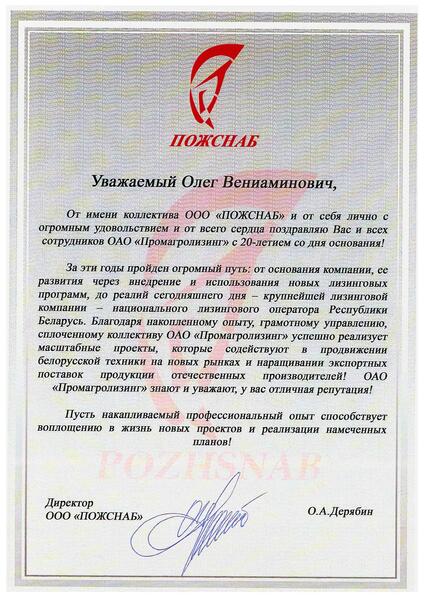 ПОЖСНАБ

Уважаемый Олег Вениаминович,

От имени коллектива ООО «ПОЖСНАБ» и от себя лично с огромным удовольствием и от всего сердца поздравляю Вас и всех сотрудников ОАО «Промагролизинг» с 20-летием со дня основания!

За эти годы пройден огромный путь: от основания компании, ее развития через внедрение и использования новых лизинговых программ, до реалий сегодняшнего дня – крупнейшей лизинговой компании – национального лизингового оператора Республики Беларусь. Благодаря накопленному опыту, грамотному управлению, сплоченному коллективу ОАО «Промагролизинг» успешно реализует масштабные проекты, которые содействуют в продвижении белорусской техники на новых рынках и наращивании экспортных поставок продукции отечественных производителей! ОАО «Промагролизинг» знают и уважают, у вас отличная репутация!

Пусть накапливаемый профессиональный опыт способствует воплощению в жизнь новых проектов и реализации намеченных планов!

POZHSNAB

Директор
ООО «ПОЖСНАБ»

О.А.Дерябин